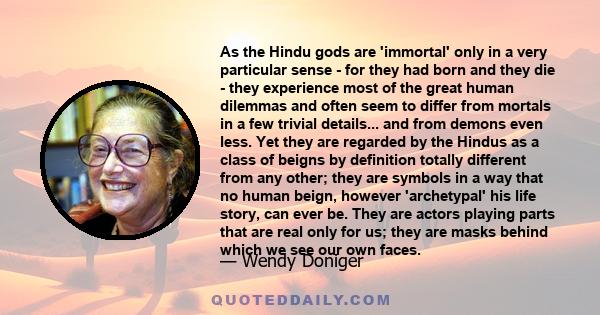 As the Hindu gods are 'immortal' only in a very particular sense - for they had born and they die - they experience most of the great human dilemmas and often seem to differ from mortals in a few trivial details... and from demons even less. Yet they are regarded by the Hindus as a class of beigns by definition totally different from any other; they are symbols in a way that no human beign, however 'archetypal' his life story, can ever be. They are actors playing parts that are real only for us; they are masks behind which we see our own faces.

— Wendy Doniger

QUOTEDDAILY.COM